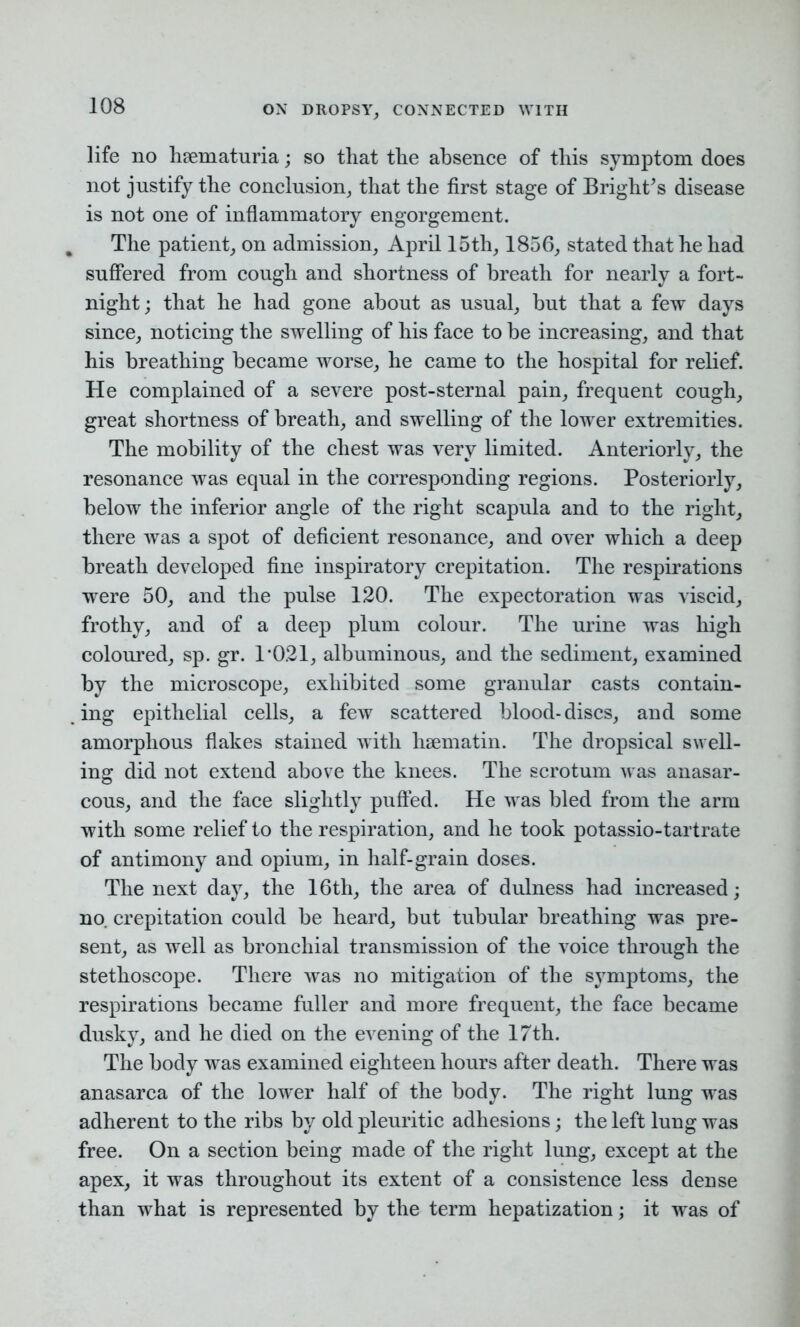 108 ON DROPSY, CONNECTED WITH

life no hæmaturia; so that the absence of this symptom does not justify the conclusion, that the first stage of Bright's disease is not one of inflammatory engorgement.

The patient, on admission, April 15th, 1856, stated that he had suffered from cough and shortness of breath for nearly a fortnight; that he had gone about as usual, but that a few days since, noticing the swelling of his face to be increasing, and that his breathing became worse, he came to the hospital for relief. He complained of a severe post-sternal pain, frequent cough, great shortness of breath, and swelling of the lower extremities. The mobility of the chest was very limited. Anteriorly, the resonance was equal in the corresponding regions. Posteriorly, below the inferior angle of the right scapula and to the right, there was a spot of deficient resonance, and over which a deep breath developed fine inspiratory crepitation. The respirations were 50, and the pulse 120. The expectoration was viscid, frothy, and of a deep plum colour. The urine was high coloured, sp. gr. 1·021, albuminous, and the sediment, examined by the microscope, exhibited some granular casts containing epithelial cells, a few scattered blood-discs, and some amorphous flakes stained with hæmatin. The dropsical swelling did not extend above the knees. The scrotum was anasarcous, and the face slightly puffed. He was bled from the arm with some relief to the respiration, and he took potassio-tartrate of antimony and opium, in half-grain doses.

The next day, the 16th, the area of dulness had increased; no crepitation could be heard, but tubular breathing was present, as well as bronchial transmission of the voice through the stethoscope. There was no mitigation of the symptoms, the respirations became fuller and more frequent, the face became dusky, and he died on the evening of the 17th.

The body was examined eighteen hours after death. There was anasarca of the lower half of the body. The right lung was adherent to the ribs by old pleuritic adhesions; the left lung was free. On a section being made of the right lung, except at the apex, it was throughout its extent of a consistence less dense than what is represented by the term hepatization; it was of